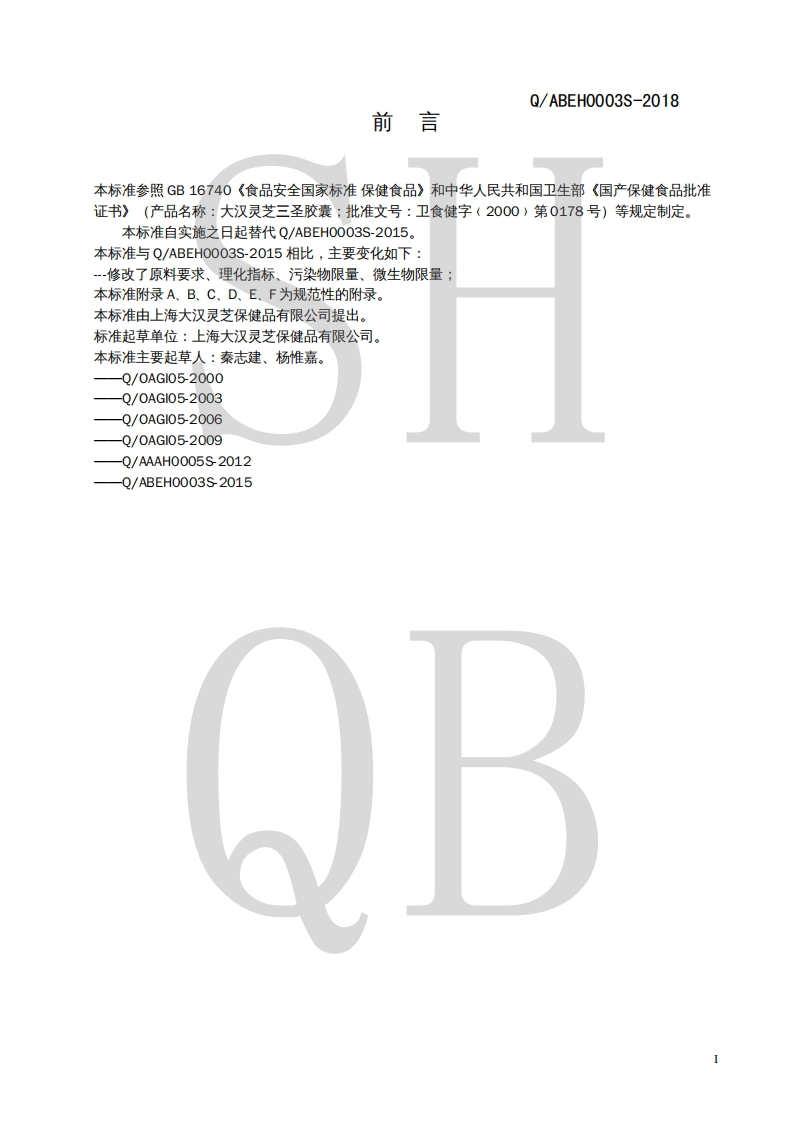 Q/ABEH0003S-2018

前 言

SH

本标准参照 GB 16740《食品安全国家标准 保健食品》和中华人民共和国卫生部《国产保健食品批准证书》（产品名称：大汉灵芝三圣胶囊；批准文号：卫食健字（2000）第0178号）等规定制定。

本标准自实施之日起替代 Q/ABEH0003S-2015。

本标准与 Q/ABEH0003S-2015 相比，主要变化如下：

---修改了原料要求、理化指标、污染物限量、微生物限量；

本标准附录 A、B、C、D、E、F 为规范性的附录。

本标准由上海大汉灵芝保健品有限公司提出。

标准起草单位：上海大汉灵芝保健品有限公司。

本标准主要起草人：秦志建、杨惟嘉。

——Q/OAGI05-2000

——Q/OAGI05-2003

——Q/OAGI05-2006

——Q/OAGI05-2009

——Q/AAAH0005S-2012

——Q/ABEH0003S-2015

QB

I